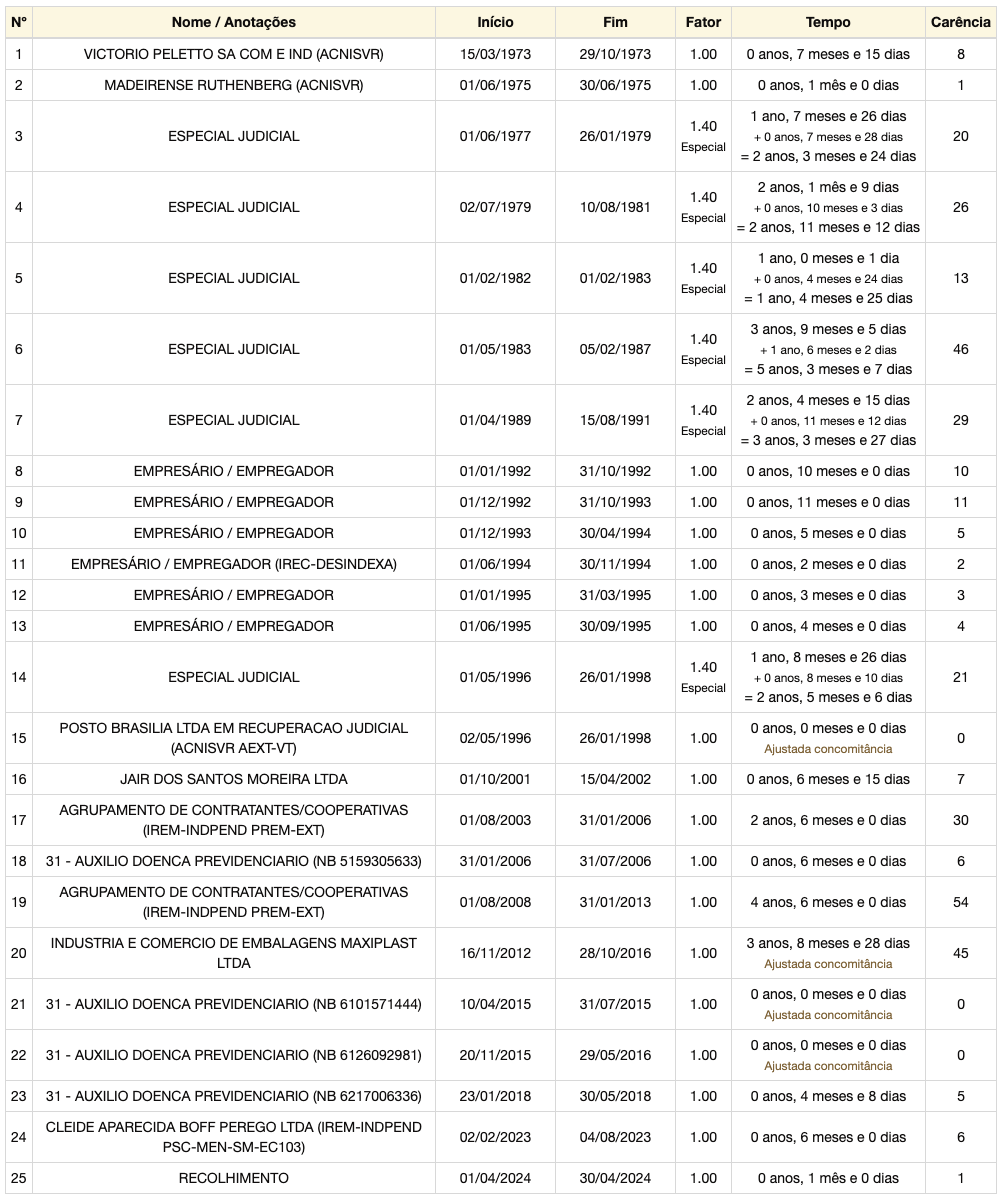 | Nº | Nome / Anotações | Início | Fim | Fator | Tempo | Carência |
|---|---|---|---|---|---|---|
| 1 | VICTORIO PELETTO SA COM E IND (ACNISVR) | 15/03/1973 | 29/10/1973 | 1.00 | 0 anos, 7 meses e 15 dias | 8 |
| 2 | MADEIRENSE RUTHENBERG (ACNISVR) | 01/06/1975 | 30/06/1975 | 1.00 | 0 anos, 1 mês e 0 dias | 1 |
| 3 | ESPECIAL JUDICIAL | 01/06/1977 | 26/01/1979 | 1.40 Especial | 1 ano, 7 meses e 26 dias + 0 anos, 7 meses e 28 dias = 2 anos, 3 meses e 24 dias | 20 |
| 4 | ESPECIAL JUDICIAL | 02/07/1979 | 10/08/1981 | 1.40 Especial | 2 anos, 1 mês e 9 dias + 0 anos, 10 meses e 3 dias = 2 anos, 11 meses e 12 dias | 26 |
| 5 | ESPECIAL JUDICIAL | 01/02/1982 | 01/02/1983 | 1.40 Especial | 1 ano, 0 meses e 1 dia + 0 anos, 4 meses e 24 dias = 1 ano, 4 meses e 25 dias | 13 |
| 6 | ESPECIAL JUDICIAL | 01/05/1983 | 05/02/1987 | 1.40 Especial | 3 anos, 9 meses e 5 dias + 1 ano, 6 meses e 2 dias = 5 anos, 3 meses e 7 dias | 46 |
| 7 | ESPECIAL JUDICIAL | 01/04/1989 | 15/08/1991 | 1.40 Especial | 2 anos, 4 meses e 15 dias + 0 anos, 11 meses e 12 dias = 3 anos, 3 meses e 27 dias | 29 |
| 8 | EMPRESÁRIO / EMPREGADOR | 01/01/1992 | 31/10/1992 | 1.00 | 0 anos, 10 meses e 0 dias | 10 |
| 9 | EMPRESÁRIO / EMPREGADOR | 01/12/1992 | 31/10/1993 | 1.00 | 0 anos, 11 meses e 0 dias | 11 |
| 10 | EMPRESÁRIO / EMPREGADOR | 01/12/1993 | 30/04/1994 | 1.00 | 0 anos, 5 meses e 0 dias | 5 |
| 11 | EMPRESÁRIO / EMPREGADOR (IREC-DESINDEXA) | 01/06/1994 | 30/11/1994 | 1.00 | 0 anos, 2 meses e 0 dias | 2 |
| 12 | EMPRESÁRIO / EMPREGADOR | 01/01/1995 | 31/03/1995 | 1.00 | 0 anos, 3 meses e 0 dias | 3 |
| 13 | EMPRESÁRIO / EMPREGADOR | 01/06/1995 | 30/09/1995 | 1.00 | 0 anos, 4 meses e 0 dias | 4 |
| 14 | ESPECIAL JUDICIAL | 01/05/1996 | 26/01/1998 | 1.40 Especial | 1 ano, 8 meses e 26 dias + 0 anos, 8 meses e 10 dias = 2 anos, 5 meses e 6 dias | 21 |
| 15 | POSTO BRASILIA LTDA EM RECUPERACAO JUDICIAL (ACNISVR AEXT-VT) | 02/05/1996 | 26/01/1998 | 1.00 | 0 anos, 0 meses e 0 dias Ajustada concomitância | 0 |
| 16 | JAIR DOS SANTOS MOREIRA LTDA | 01/10/2001 | 15/04/2002 | 1.00 | 0 anos, 6 meses e 15 dias | 7 |
| 17 | AGRUPAMENTO DE CONTRATANTES/COOPERATIVAS (IREM-INDPEND PREM-EXT) | 01/08/2003 | 31/01/2006 | 1.00 | 2 anos, 6 meses e 0 dias | 30 |
| 18 | 31 - AUXILIO DOENCA PREVIDENCIARIO (NB 5159305633) | 31/01/2006 | 31/07/2006 | 1.00 | 0 anos, 6 meses e 0 dias | 6 |
| 19 | AGRUPAMENTO DE CONTRATANTES/COOPERATIVAS (IREM-INDPEND PREM-EXT) | 01/08/2008 | 31/01/2013 | 1.00 | 4 anos, 6 meses e 0 dias | 54 |
| 20 | INDUSTRIA E COMERCIO DE EMBALAGENS MAXIPLAST LTDA | 16/11/2012 | 28/10/2016 | 1.00 | 3 anos, 8 meses e 28 dias Ajustada concomitância | 45 |
| 21 | 31 - AUXILIO DOENCA PREVIDENCIARIO (NB 6101571444) | 10/04/2015 | 31/07/2015 | 1.00 | 0 anos, 0 meses e 0 dias Ajustada concomitância | 0 |
| 22 | 31 - AUXILIO DOENCA PREVIDENCIARIO (NB 6126092981) | 20/11/2015 | 29/05/2016 | 1.00 | 0 anos, 0 meses e 0 dias Ajustada concomitância | 0 |
| 23 | 31 - AUXILIO DOENCA PREVIDENCIARIO (NB 6217006336) | 23/01/2018 | 30/05/2018 | 1.00 | 0 anos, 4 meses e 8 dias | 5 |
| 24 | CLEIDE APARECIDA BOFF PEREGO LTDA (IREM-INDPEND PSC-MEN-SM-EC103) | 02/02/2023 | 04/08/2023 | 1.00 | 0 anos, 6 meses e 0 dias | 6 |
| 25 | RECOLHIMENTO | 01/04/2024 | 30/04/2024 | 1.00 | 0 anos, 1 mês e 0 dias | 1 |